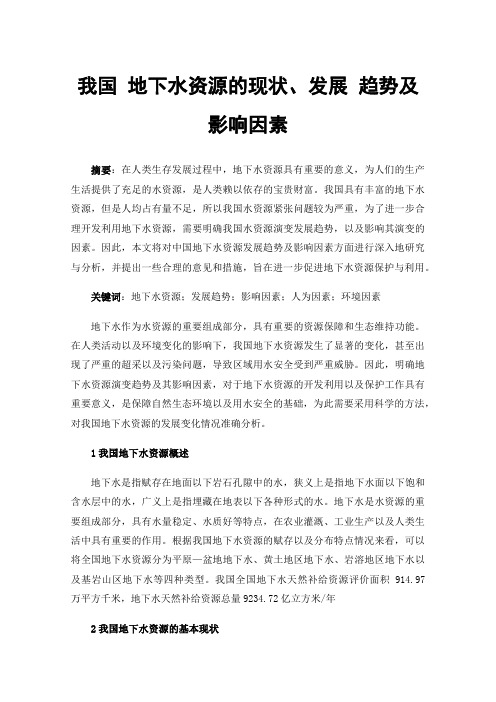 我国 地下水资源的现状、发展 趋势及影响因素

摘要：在人类生存发展过程中，地下水资源具有重要的意义，为人们的生产生活提供了充足的水资源，是人类赖以依存的宝贵财富。我国具有丰富的地下水资源，但是人均占有量不足，所以我国水资源紧张问题较为严重，为了进一步合理开发利用地下水资源，需要明确我国水资源演变发展趋势，以及影响其演变的因素。因此，本文将对中国地下水资源发展趋势及影响因素方面进行深入地研究与分析，并提出一些合理的意见和措施，旨在进一步促进地下水资源保护与利用。

关键词：地下水资源；发展趋势；影响因素；人为因素；环境因素

地下水作为水资源的重要组成部分，具有重要的资源保障和生态维持功能。在人类活动以及环境变化的影响下，我国地下水资源发生了显著的变化，甚至出现了严重的超采以及污染问题，导致区域用水安全受到严重威胁。因此，明确地下水资源演变趋势及其影响因素，对于地下水资源的开发利用以及保护工作具有重要意义，是保障自然生态环境以及用水安全的基础，为此需要采用科学的方法，对我国地下水资源的发展变化情况准确分析。

1 我国地下水资源概述

地下水是指赋存在地面以下岩石孔隙中的水，狭义上是指地下水面以下饱和含水层中的水，广义上是指埋藏在地表以下各种形式的水。地下水是水资源的重要组成部分，具有水量稳定、水质好等特点，在农业灌溉、工业生产以及人类生活中具有重要的作用。根据我国地下水资源的赋存以及分布特点情况来看，可以将全国地下水资源分为平原—盆地地下水、黄土地区地下水、岩溶地区地下水以及基岩山区地下水等四种类型。我国全国地下水天然补给资源评价面积 914.97 万平方千米，地下水天然补给资源总量 9234.72 亿立方米/年

2 我国地下水资源的基本现状